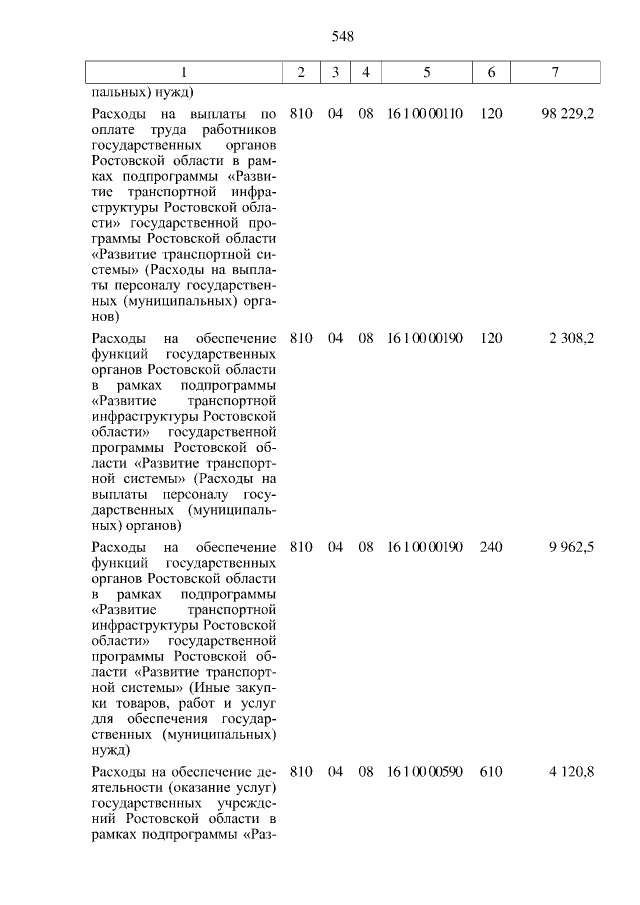 548

| 1 | 2 | 3 | 4 | 5 | 6 | 7 |
|---|---|---|---|---|---|---|
| пальных) нужд) | | | | | | |
| Расходы на выплаты по оплате труда работников государственных органов Ростовской области в рамках подпрограммы «Развитие транспортной инфраструктуры Ростовской области» государственной программы Ростовской области «Развитие транспортной системы» (Расходы на выплаты персоналу государственных (муниципальных) органов) | 810 | 04 | 08 | 16 1 00 00110 | 120 | 98 229,2 |
| Расходы на обеспечение функций государственных органов Ростовской области в рамках подпрограммы «Развитие транспортной инфраструктуры Ростовской области» государственной программы Ростовской области «Развитие транспортной системы» (Расходы на выплаты персоналу государственных (муниципальных) органов) | 810 | 04 | 08 | 16 1 00 00190 | 120 | 2 308,2 |
| Расходы на обеспечение функций государственных органов Ростовской области в рамках подпрограммы «Развитие транспортной инфраструктуры Ростовской области» государственной программы Ростовской области «Развитие транспортной системы» (Иные закупки товаров, работ и услуг для обеспечения государственных (муниципальных) нужд) | 810 | 04 | 08 | 16 1 00 00190 | 240 | 9 962,5 |
| Расходы на обеспечение деятельности (оказание услуг) государственных учреждений Ростовской области в рамках подпрограммы «Раз- | 810 | 04 | 08 | 16 1 00 00590 | 610 | 4 120,8 |